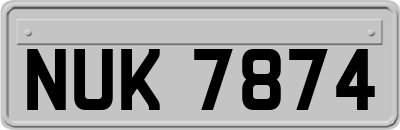 NUK 7874